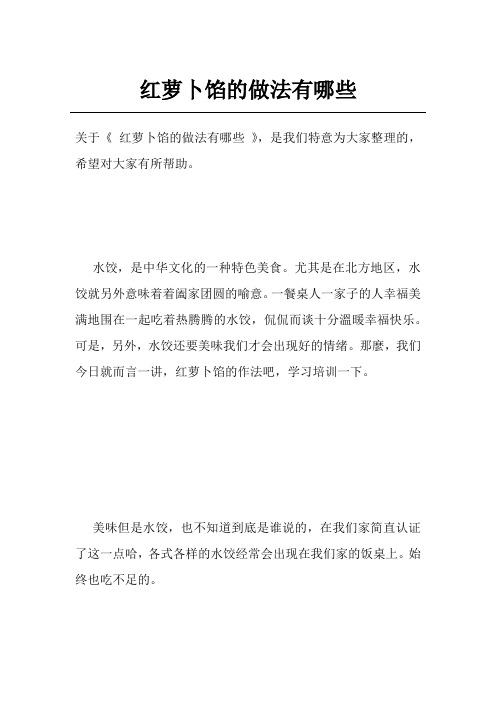 红萝卜馅的做法有哪些

关于《 红萝卜馅的做法有哪些 》，是我们特意为大家整理的，希望对大家有所帮助。

水饺，是中华文化的一种特色美食。尤其是在北方地区，水饺就另外意味着着阖家团圆的喻意。一餐桌人一家子的人幸福美满地围在一起吃着热腾腾的水饺，侃侃而谈十分温暖幸福快乐。可是，另外，水饺还要美味我们才会出现好的情绪。那麼，我们今日就而言一讲，红萝卜馅的作法吧，学习培训一下。

美味但是水饺，也不知道到底是谁说的，在我们家简直认证了这一点哈，各式各样的水饺经常会出现在我们家的饭桌上。始终也吃不足的。